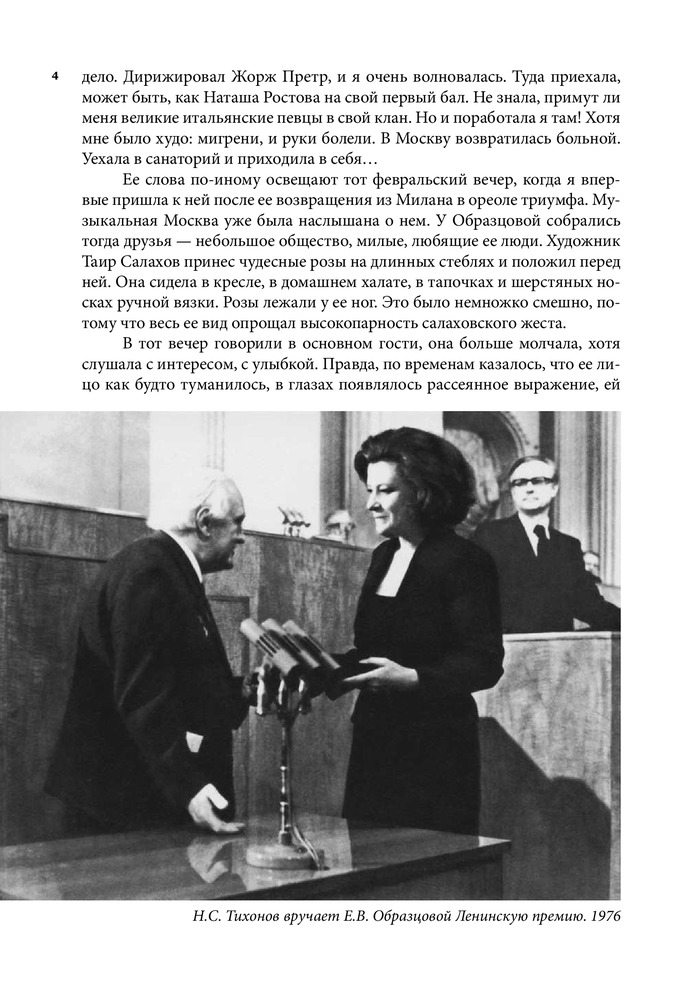 4

дело. Дирижировал Жорж Претр, и я очень волновалась. Туда приехала, может быть, как Наташа Ростова на свой первый бал. Не знала, примут ли меня великие итальянские певцы в свой клан. Но и поработала я там! Хотя мне было худо: мигрени, и руки болели. В Москву возвратилась больной. Уехала в санаторий и приходила в себя…

Ее слова по-иному освещают тот февральский вечер, когда я впервые пришла к ней после ее возвращения из Милана в ореоле триумфа. Музыкальная Москва уже была наслышана о нем. У Образцовой собрались тогда друзья — небольшое общество, милые, любящие ее люди. Художник Таир Салахов принес чудесные розы на длинных стеблях и положил перед ней. Она сидела в кресле, в домашнем халате, в тапочках и шерстяных носках ручной вязки. Розы лежали у ее ног. Это было немножко смешно, потому что весь ее вид опрощал высокопарность салаховского жеста.

В тот вечер говорили в основном гости, она больше молчала, хотя слушала с интересом, с улыбкой. Правда, по временам казалось, что ее лицо как будто туманилось, в глазах появлялось рассеянное выражение, ей

Н.С. Тихонов вручает Е.В. Образцовой Ленинскую премию. 1976